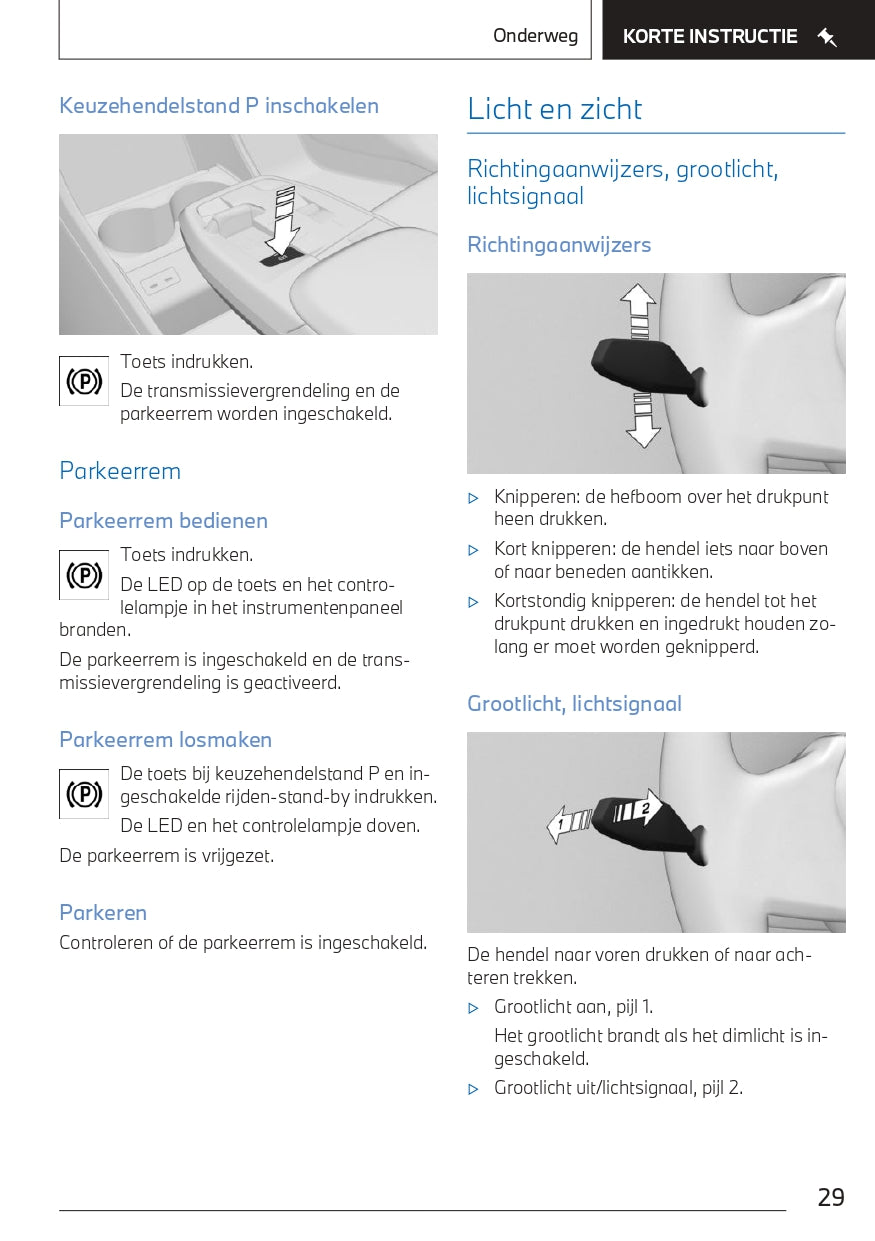 Onderweg

KORTE INSTRUCTIE

Keuzehendelstand P inschakelen

(P)

Toets indrukken.

De transmissievergrendeling en de parkeerrem worden ingeschakeld.

Parkeerrem

Parkeerrem bedienen

(P)

Toets indrukken.

De LED op de toets en het controlelampje in het instrumentenpaneel branden.

De parkeerrem is ingeschakeld en de transmissievergrendeling is geactiveerd.

Parkeerrem losmaken

(P)

De toets bij keuzehendelstand P en ingeschakelde rijden-stand-by indrukken.

De LED en het controlelampje doven.

De parkeerrem is vrijgezet.

Parkeren

Controleren of de parkeerrem is ingeschakeld.

Licht en zicht

Richtingaanwijzers, grootlicht, lichtsignaal

Richtingaanwijzers

▷ Knipperen: de hefboom over het drukpunt heen drukken.

▷ Kort knipperen: de hendel iets naar boven of naar beneden aantikken.

▷ Kortstondig knipperen: de hendel tot het drukpunt drukken en ingedrukt houden zolang er moet worden geknipperd.

Grootlicht, lichtsignaal

1

2

De hendel naar voren drukken of naar achteren trekken.

▷ Grootlicht aan, pijl 1.

Het grootlicht brandt als het dimlicht is ingeschakeld.

▷ Grootlicht uit/lichtsignaal, pijl 2.

29